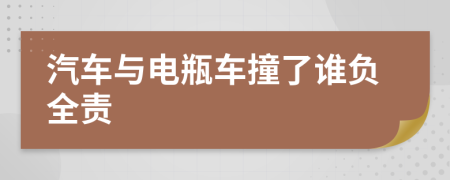 汽车与电瓶车撞了谁负全责